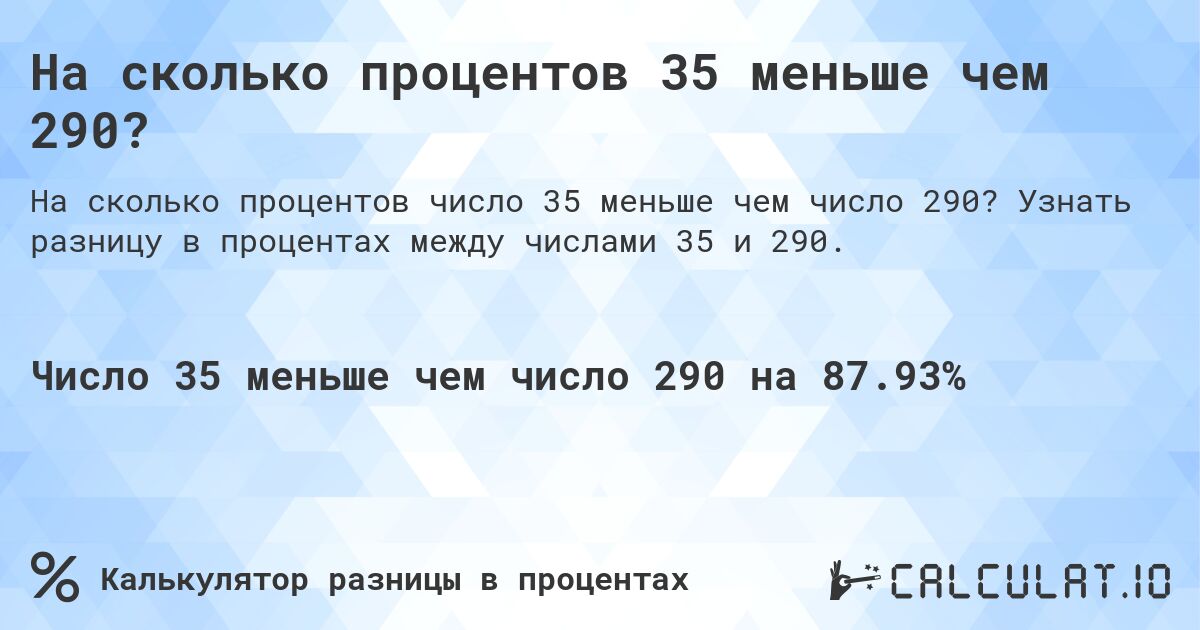 На сколько процентов 35 меньше чем 290?

На сколько процентов число 35 меньше чем число 290? Узнать разницу в процентах между числами 35 и 290.

Число 35 меньше чем число 290 на 87.93%

%

Калькулятор разницы в процентах

CALCULAT.IO